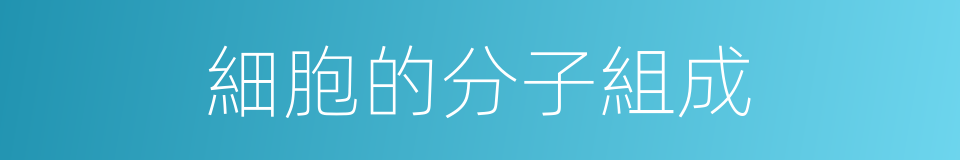 細胞的分子組成